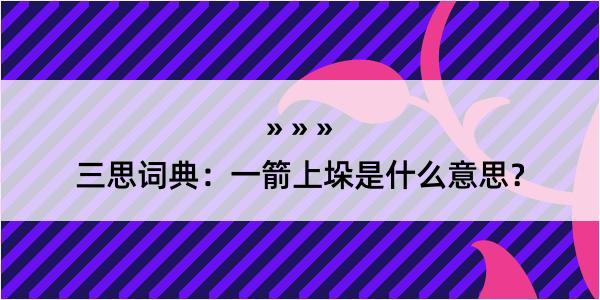 » » »

三思词典：一箭上垛是什么意思？